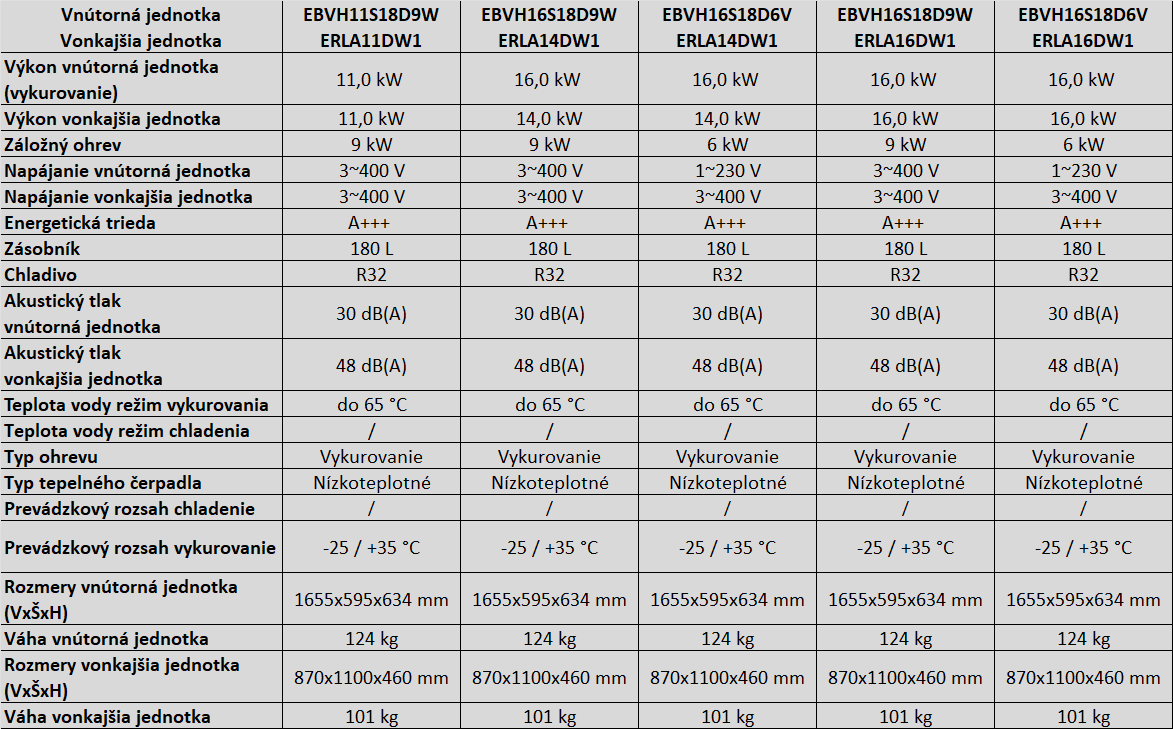 | Vnútorná jednotka Vonkajšia jednotka | EBVH11S18D9W ERLA11DW1 | EBVH16S18D9W ERLA14DW1 | EBVH16S18D6V ERLA14DW1 | EBVH16S18D9W ERLA16DW1 | EBVH16S18D6V ERLA16DW1 |
|---|---|---|---|---|---|
| Výkon vnútorná jednotka (vykurovanie) | 11,0 kW | 16,0 kW | 16,0 kW | 16,0 kW | 16,0 kW |
| Výkon vonkajšia jednotka | 11,0 kW | 14,0 kW | 14,0 kW | 16,0 kW | 16,0 kW |
| Záložný ohrev | 9 kW | 9 kW | 6 kW | 9 kW | 6 kW |
| Napájanie vnútorná jednotka | 3~400 V | 3~400 V | 1~230 V | 3~400 V | 1~230 V |
| Napájanie vonkajšia jednotka | 3~400 V | 3~400 V | 3~400 V | 3~400 V | 3~400 V |
| Energetická trieda | A+++ | A+++ | A+++ | A+++ | A+++ |
| Zásobník | 180 L | 180 L | 180 L | 180 L | 180 L |
| Chladivo | R32 | R32 | R32 | R32 | R32 |
| Akustický tlak vnútorná jednotka | 30 dB(A) | 30 dB(A) | 30 dB(A) | 30 dB(A) | 30 dB(A) |
| Akustický tlak vonkajšia jednotka | 48 dB(A) | 48 dB(A) | 48 dB(A) | 48 dB(A) | 48 dB(A) |
| Teplota vody režim vykurovania | do 65 °C | do 65 °C | do 65 °C | do 65 °C | do 65 °C |
| Teplota vody režim chladenia | / | / | / | / | / |
| Typ ohrevu | Vykurovanie | Vykurovanie | Vykurovanie | Vykurovanie | Vykurovanie |
| Typ tepelného čerpadla | Nízkoteplotné | Nízkoteplotné | Nízkoteplotné | Nízkoteplotné | Nízkoteplotné |
| Prevádzkový rozsah chladenie | / | / | / | / | / |
| Prevádzkový rozsah vykurovanie | -25 / +35 °C | -25 / +35 °C | -25 / +35 °C | -25 / +35 °C | -25 / +35 °C |
| Rozmery vnútorná jednotka (VxŠxH) | 1655x595x634 mm | 1655x595x634 mm | 1655x595x634 mm | 1655x595x634 mm | 1655x595x634 mm |
| Váha vnútorná jednotka | 124 kg | 124 kg | 124 kg | 124 kg | 124 kg |
| Rozmery vonkajšia jednotka (VxŠxH) | 870x1100x460 mm | 870x1100x460 mm | 870x1100x460 mm | 870x1100x460 mm | 870x1100x460 mm |
| Váha vonkajšia jednotka | 101 kg | 101 kg | 101 kg | 101 kg | 101 kg |